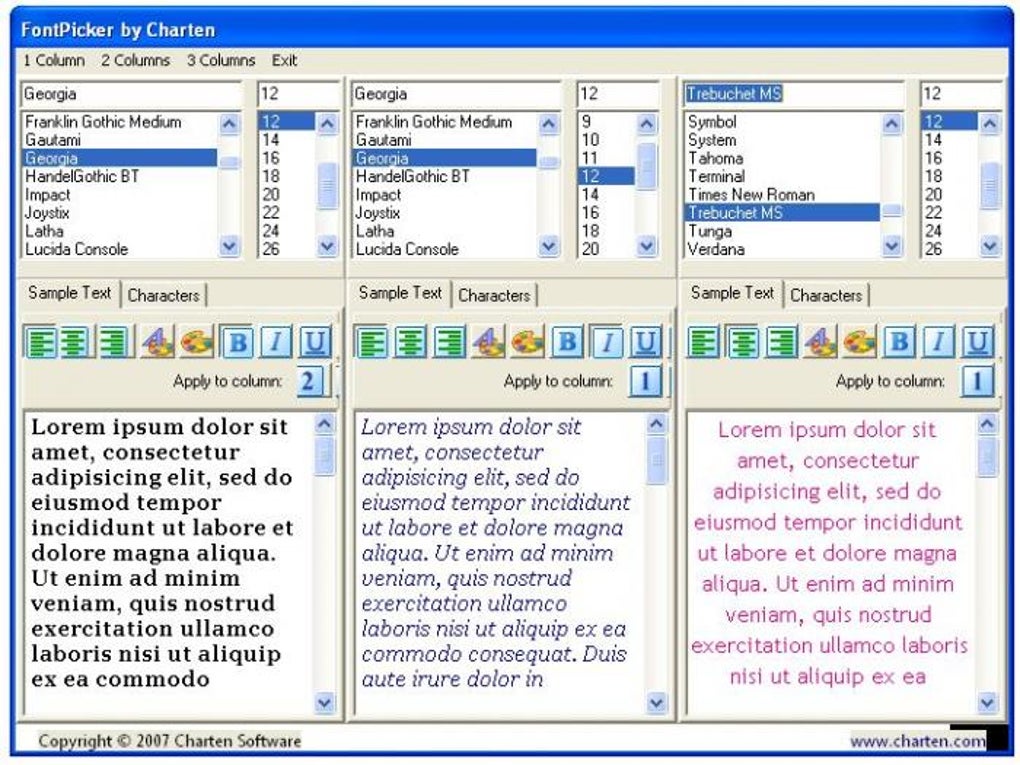 FontPicker by Charten

1 Column 2 Columns 3 Columns Exit

Georgia
12
Franklin Gothic Medium
Gautami
Georgia
HandelGothic BT
Impact
Joystix
Latha
Lucida Console
12
14
16
18
20
22
24
26
Sample Text Characters
B I U
Apply to column: 2

Lorem ipsum dolor sit amet, consectetur adipisicing elit, sed do eiusmod tempor incididunt ut labore et dolore magna aliqua. Ut enim ad minim veniam, quis nostrud exercitation ullamco laboris nisi ut aliquip ex ea commodo

Georgia
12
Franklin Gothic Medium
Gautami
Georgia
HandelGothic BT
Impact
Joystix
Latha
Lucida Console
9
10
11
12
14
16
18
20
Sample Text Characters
B I U
Apply to column: 1

Lorem ipsum dolor sit amet, consectetur adipisicing elit, sed do eiusmod tempor incididunt ut labore et dolore magna aliqua. Ut enim ad minim veniam, quis nostrud exercitation ullamco laboris nisi ut aliquip ex ea commodo consequat. Duis aute irure dolor in

Trebuchet MS
12
Symbol
System
Tahoma
Terminal
Times New Roman
Trebuchet MS
Tunga
Verdana
12
14
16
18
20
22
24
26
Sample Text Characters
B I U
Apply to column: 1

Lorem ipsum dolor sit amet, consectetur adipisicing elit, sed do eiusmod tempor incididunt ut labore et dolore magna aliqua. Ut enim ad minim veniam, quis nostrud exercitation ullamco laboris nisi ut aliquip ex ea

Copyright © 2007 Charten Software
www.charten.com